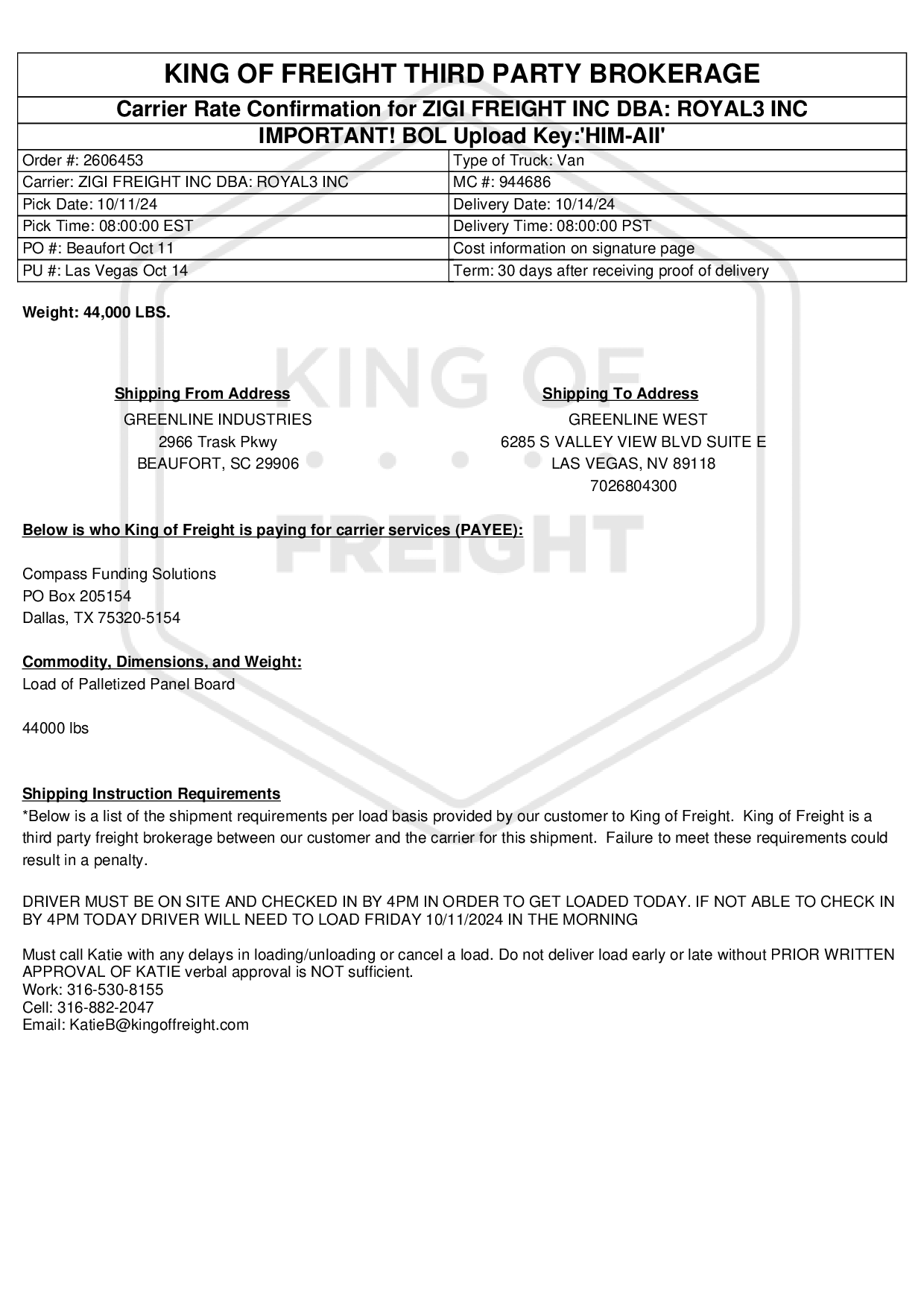 KING OF FREIGHT THIRD PARTY BROKERAGE

Carrier Rate Confirmation for ZIGI FREIGHT INC DBA: ROYAL3 INC

IMPORTANT! BOL Upload Key:'HIM-All'

| Order #: 2606453 | Type of Truck: Van |
|---|---|
| Carrier: ZIGI FREIGHT INC DBA: ROYAL3 INC | MC #: 944686 |
| Pick Date: 10/11/24 | Delivery Date: 10/14/24 |
| Pick Time: 08:00:00 EST | Delivery Time: 08:00:00 PST |
| PO #: Beaufort Oct 11 | Cost information on signature page |
| PU #: Las Vegas Oct 14 | Term: 30 days after receiving proof of delivery |

Weight: 44,000 LBS.

KING OF FREIGHT

Shipping From Address
GREENLINE INDUSTRIES
2966 Trask Pkwy
BEAUFORT, SC 29906

Shipping To Address
GREENLINE WEST
6285 S VALLEY VIEW BLVD SUITE E
LAS VEGAS, NV 89118
7026804300

Below is who King of Freight is paying for carrier services (PAYEE):

Compass Funding Solutions
PO Box 205154
Dallas, TX 75320-5154

Commodity, Dimensions, and Weight:
Load of Palletized Panel Board

44000 lbs

Shipping Instruction Requirements
*Below is a list of the shipment requirements per load basis provided by our customer to King of Freight. King of Freight is a third party freight brokerage between our customer and the carrier for this shipment. Failure to meet these requirements could result in a penalty.

DRIVER MUST BE ON SITE AND CHECKED IN BY 4PM IN ORDER TO GET LOADED TODAY. IF NOT ABLE TO CHECK IN BY 4PM TODAY DRIVER WILL NEED TO LOAD FRIDAY 10/11/2024 IN THE MORNING

Must call Katie with any delays in loading/unloading or cancel a load. Do not deliver load early or late without PRIOR WRITTEN APPROVAL OF KATIE verbal approval is NOT sufficient.
Work: 316-530-8155
Cell: 316-882-2047
Email: KatieB@kingoffreight.com